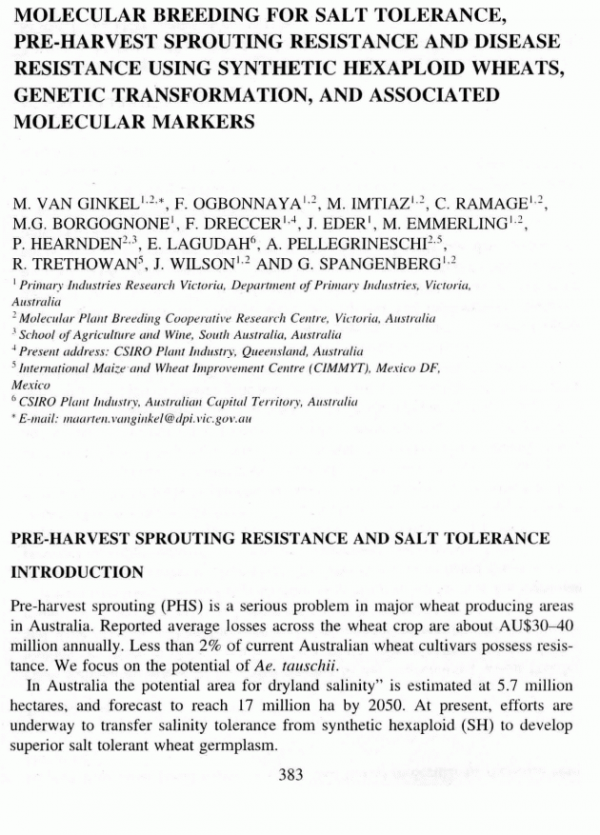 MOLECULAR BREEDING FOR SALT TOLERANCE, PRE-HARVEST SPROUTING RESISTANCE AND DISEASE RESISTANCE USING SYNTHETIC HEXAPLOID WHEATS, GENETIC TRANSFORMATION, AND ASSOCIATED MOLECULAR MARKERS

M. VAN GINKEL$^{1,2,*}$, F. OGBONNAYA$^{1,2}$, M. IMTIAZ$^{1,2}$, C. RAMAGE$^{1,2}$, M.G. BORGOGNONE$^{1}$, F. DRECCER$^{1,4}$, J. EDER$^{1}$, M. EMMERLING$^{1,2}$, P. HEARNDEN$^{2,3}$, E. LAGUDAH$^{6}$, A. PELLEGRINESCHI$^{2,5}$, R. TRETHOWAN$^{5}$, J. WILSON$^{1,2}$ AND G. SPANGENBERG$^{1,2}$

$^{1}$ Primary Industries Research Victoria, Department of Primary Industries, Victoria, Australia
$^{2}$ Molecular Plant Breeding Cooperative Research Centre, Victoria, Australia
$^{3}$ School of Agriculture and Wine, South Australia, Australia
$^{4}$ Present address: CSIRO Plant Industry, Queensland, Australia
$^{5}$ International Maize and Wheat Improvement Centre (CIMMYT), Mexico DF, Mexico
$^{6}$ CSIRO Plant Industry, Australian Capital Territory, Australia
$^{*}$ E-mail: maarten.vanginkel@dpi.vic.gov.au

PRE-HARVEST SPROUTING RESISTANCE AND SALT TOLERANCE

INTRODUCTION

Pre-harvest sprouting (PHS) is a serious problem in major wheat producing areas in Australia. Reported average losses across the wheat crop are about AU$30–40 million annually. Less than 2% of current Australian wheat cultivars possess resistance. We focus on the potential of Ae. tauschii.

In Australia the potential area for dryland salinity" is estimated at 5.7 million hectares, and forecast to reach 17 million ha by 2050. At present, efforts are underway to transfer salinity tolerance from synthetic hexaploid (SH) to develop superior salt tolerant wheat germplasm.

383